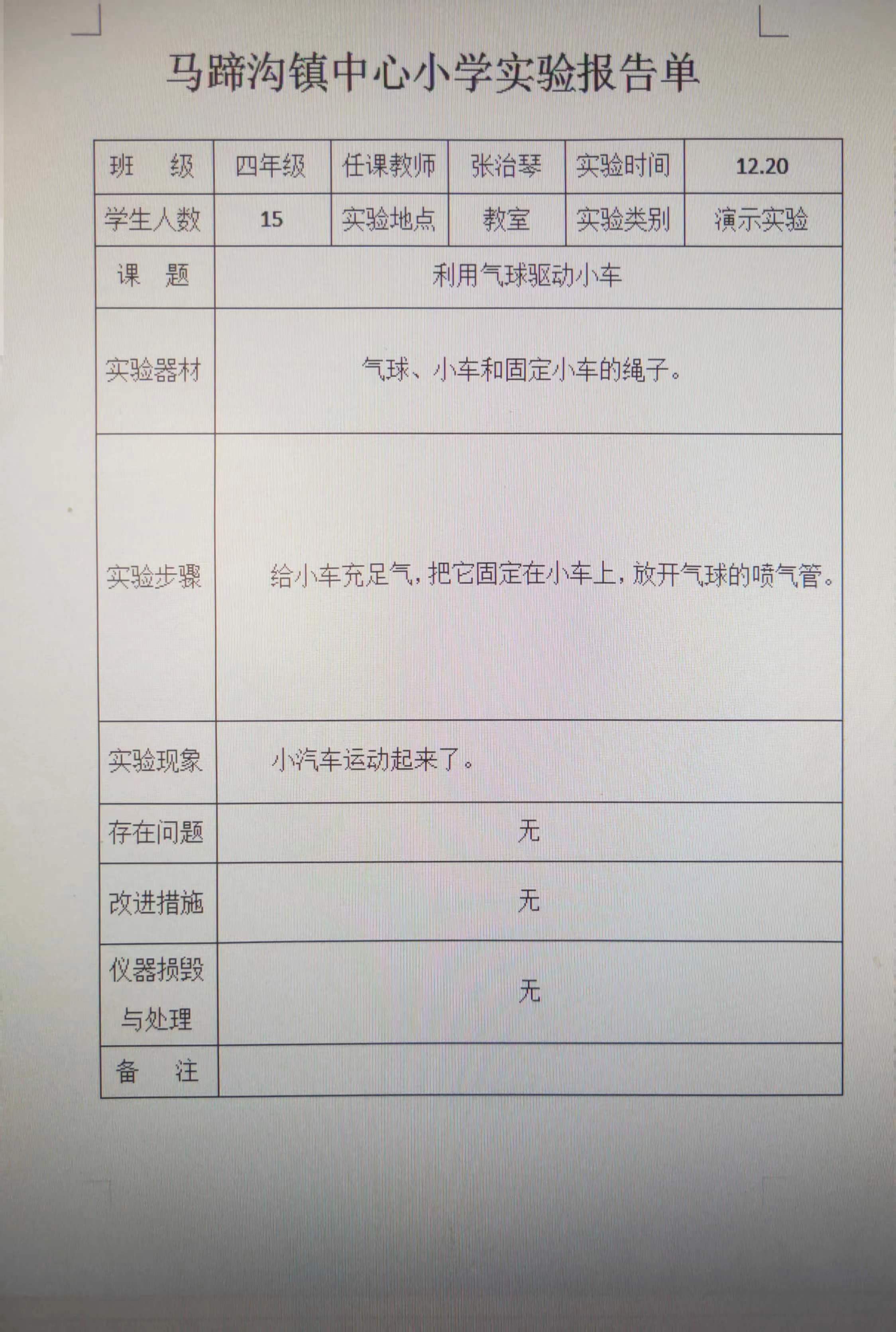 马蹄沟镇中心小学实验报告单

| 班　级 | 四年级 | 任课教师 | 张治琴 | 实验时间 | 12.20 |
|---|---|---|---|---|---|
| 学生人数 | 15 | 实验地点 | 教室 | 实验类别 | 演示实验 |
| 课　题 | 利用气球驱动小车 | | | | |
| 实验器材 | 气球、小车和固定小车的绳子。 | | | | |
| 实验步骤 | 给小车充足气，把它固定在小车上，放开气球的喷气管。 | | | | |
| 实验现象 | 小汽车运动起来了。 | | | | |
| 存在问题 | 无 | | | | |
| 改进措施 | 无 | | | | |
| 仪器损毁与处理 | 无 | | | | |
| 备　注 | | | | | |